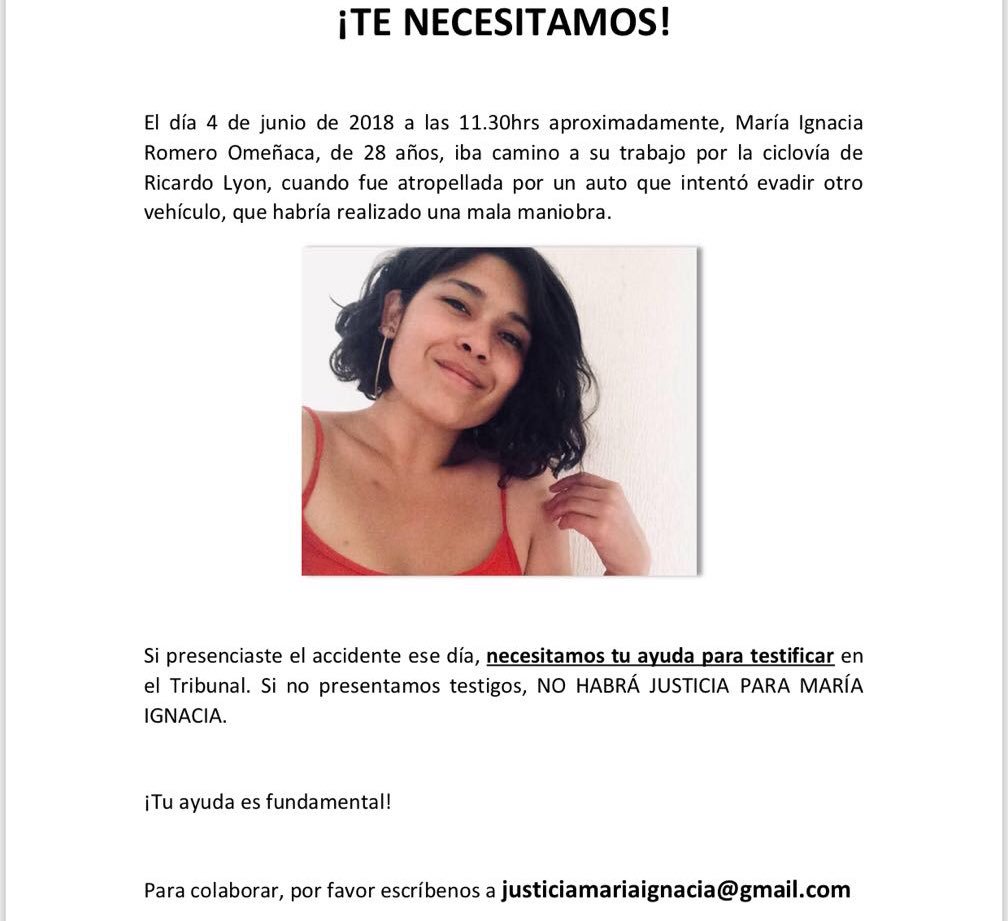 ¡TE NECESITAMOS!

El día 4 de junio de 2018 a las 11.30hrs aproximadamente, María Ignacia Romero Omeñaca, de 28 años, iba camino a su trabajo por la ciclovía de Ricardo Lyon, cuando fue atropellada por un auto que intentó evadir otro vehículo, que habría realizado una mala maniobra.

Si presenciaste el accidente ese día, necesitamos tu ayuda para testificar en el Tribunal. Si no presentamos testigos, NO HABRÁ JUSTICIA PARA MARÍA IGNACIA.

¡Tu ayuda es fundamental!

Para colaborar, por favor escríbenos a justiciamariaignacia@gmail.com